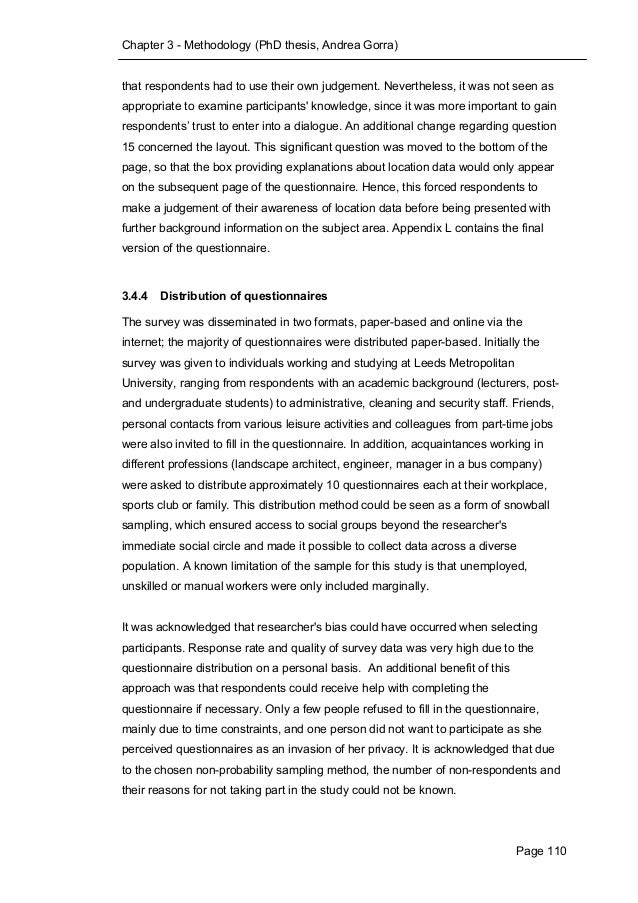 Chapter 3 - Methodology (PhD thesis, Andrea Gorra)

that respondents had to use their own judgement. Nevertheless, it was not seen as appropriate to examine participants' knowledge, since it was more important to gain respondents' trust to enter into a dialogue. An additional change regarding question 15 concerned the layout. This significant question was moved to the bottom of the page, so that the box providing explanations about location data would only appear on the subsequent page of the questionnaire. Hence, this forced respondents to make a judgement of their awareness of location data before being presented with further background information on the subject area. Appendix L contains the final version of the questionnaire.

3.4.4 Distribution of questionnaires

The survey was disseminated in two formats, paper-based and online via the internet; the majority of questionnaires were distributed paper-based. Initially the survey was given to individuals working and studying at Leeds Metropolitan University, ranging from respondents with an academic background (lecturers, post- and undergraduate students) to administrative, cleaning and security staff. Friends, personal contacts from various leisure activities and colleagues from part-time jobs were also invited to fill in the questionnaire. In addition, acquaintances working in different professions (landscape architect, engineer, manager in a bus company) were asked to distribute approximately 10 questionnaires each at their workplace, sports club or family. This distribution method could be seen as a form of snowball sampling, which ensured access to social groups beyond the researcher's immediate social circle and made it possible to collect data across a diverse population. A known limitation of the sample for this study is that unemployed, unskilled or manual workers were only included marginally.

It was acknowledged that researcher's bias could have occurred when selecting participants. Response rate and quality of survey data was very high due to the questionnaire distribution on a personal basis. An additional benefit of this approach was that respondents could receive help with completing the questionnaire if necessary. Only a few people refused to fill in the questionnaire, mainly due to time constraints, and one person did not want to participate as she perceived questionnaires as an invasion of her privacy. It is acknowledged that due to the chosen non-probability sampling method, the number of non-respondents and their reasons for not taking part in the study could not be known.

Page 110